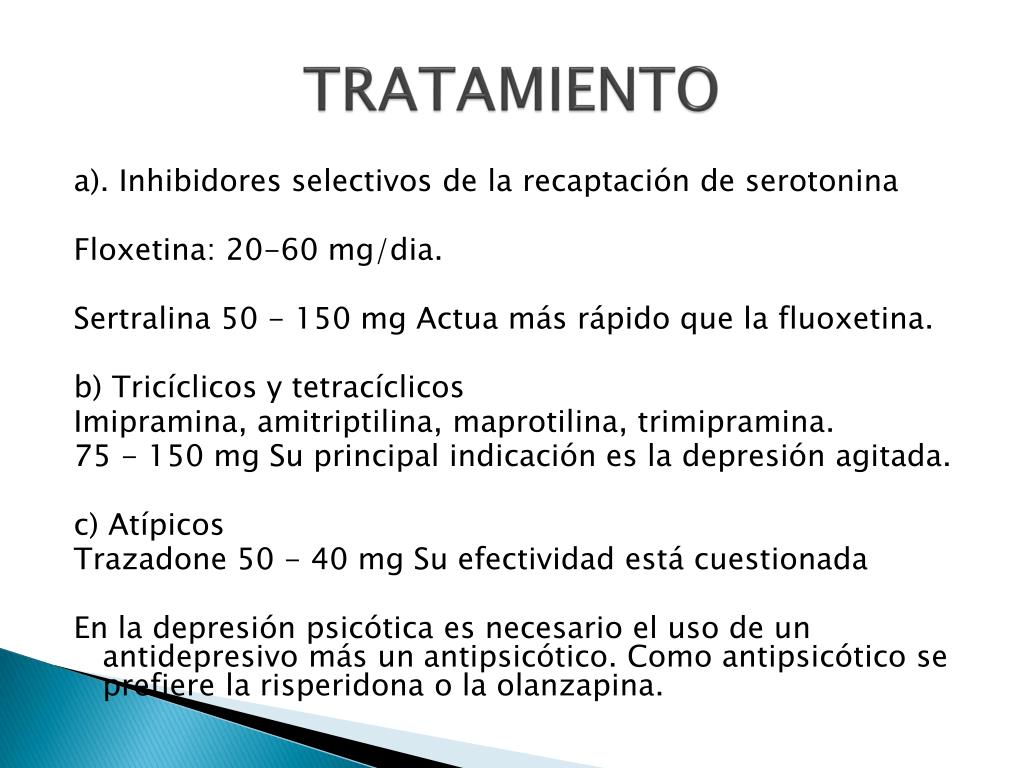 TRATAMIENTO

a). Inhibidores selectivos de la recaptación de serotonina

Floxetina: 20-60 mg/dia.

Sertralina 50 - 150 mg Actua más rápido que la fluoxetina.

b) Tricíclicos y tetracíclicos
Imipramina, amitriptilina, maprotilina, trimipramina.
75 - 150 mg Su principal indicación es la depresión agitada.

c) Atípicos
Trazadone 50 - 40 mg Su efectividad está cuestionada

En la depresión psicótica es necesario el uso de un antidepresivo más un antipsicótico. Como antipsicótico se prefiere la risperidona o la olanzapina.